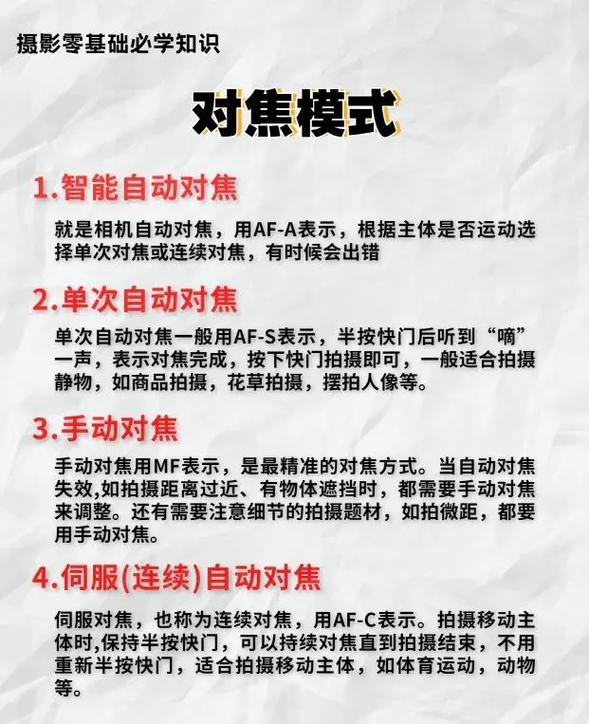 摄影零基础必学知识

对焦模式

1.智能自动对焦

就是相机自动对焦，用AF-A表示，根据主体是否运动选择单次对焦或连续对焦，有时候会出错

2.单次自动对焦

单次自动对焦一般用AF-S表示，半按快门后听到“嘀”一声，表示对焦完成，按下快门拍摄即可，一般适合拍摄静物，如商品拍摄，花草拍摄，摆拍人像等。

3.手动对焦

手动对焦用MF表示，是最精准的对焦方式。当自动对焦失效,如拍摄距离过近、有物体遮挡时，都需要手动对焦来调整。还有需要注意细节的拍摄题材，如拍微距，都要用手动对焦。

4.伺服(连续)自动对焦

伺服对焦，也称为连续对焦，用AF-C表示。拍摄移动主体时,保持半按快门，可以持续对焦直到拍摄结束，不用重新半按快门，适合拍摄移动主体，如体育运动，动物等。